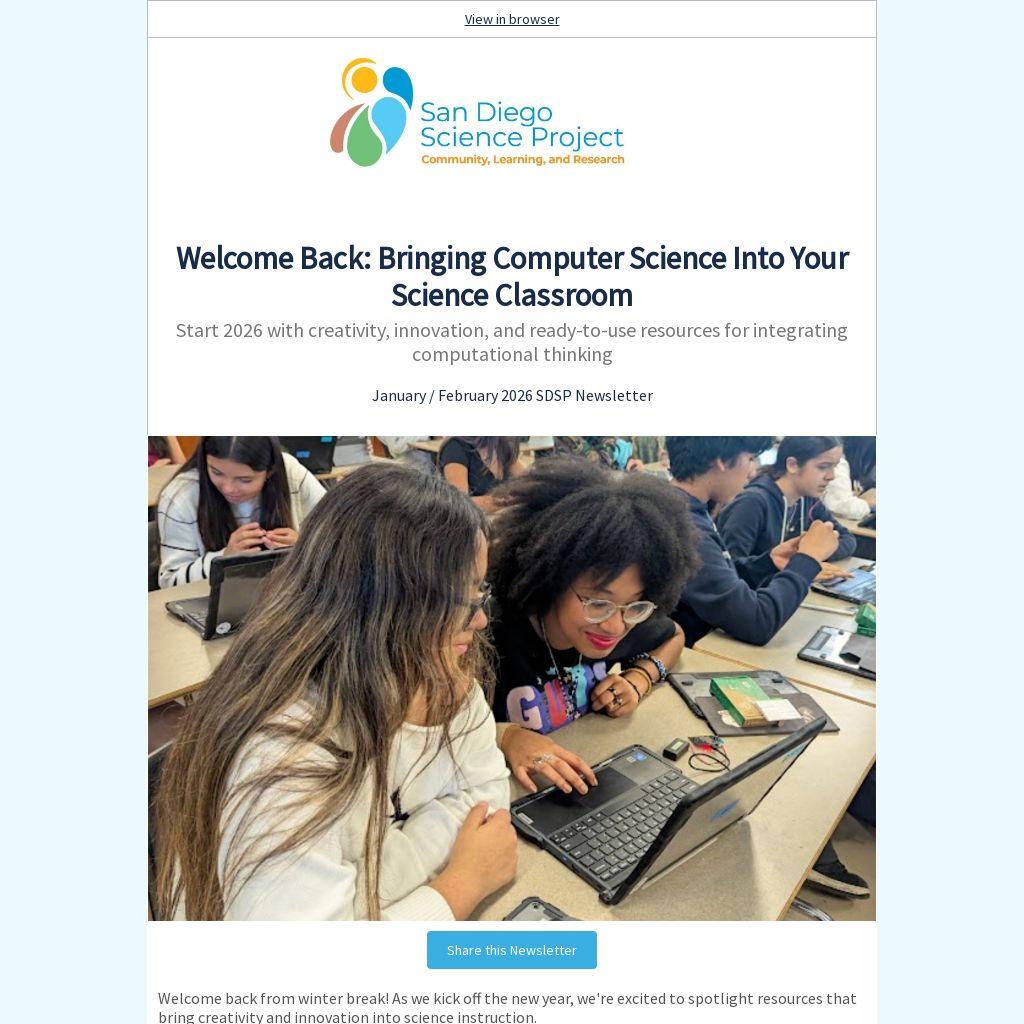 View in browser

San Diego Science Project
Community, Learning, and Research

Welcome Back: Bringing Computer Science Into Your Science Classroom

Start 2026 with creativity, innovation, and ready-to-use resources for integrating computational thinking

January / February 2026 SDSP Newsletter

Share this Newsletter

Welcome back from winter break! As we kick off the new year, we're excited to spotlight resources that bring creativity and innovation into science instruction.